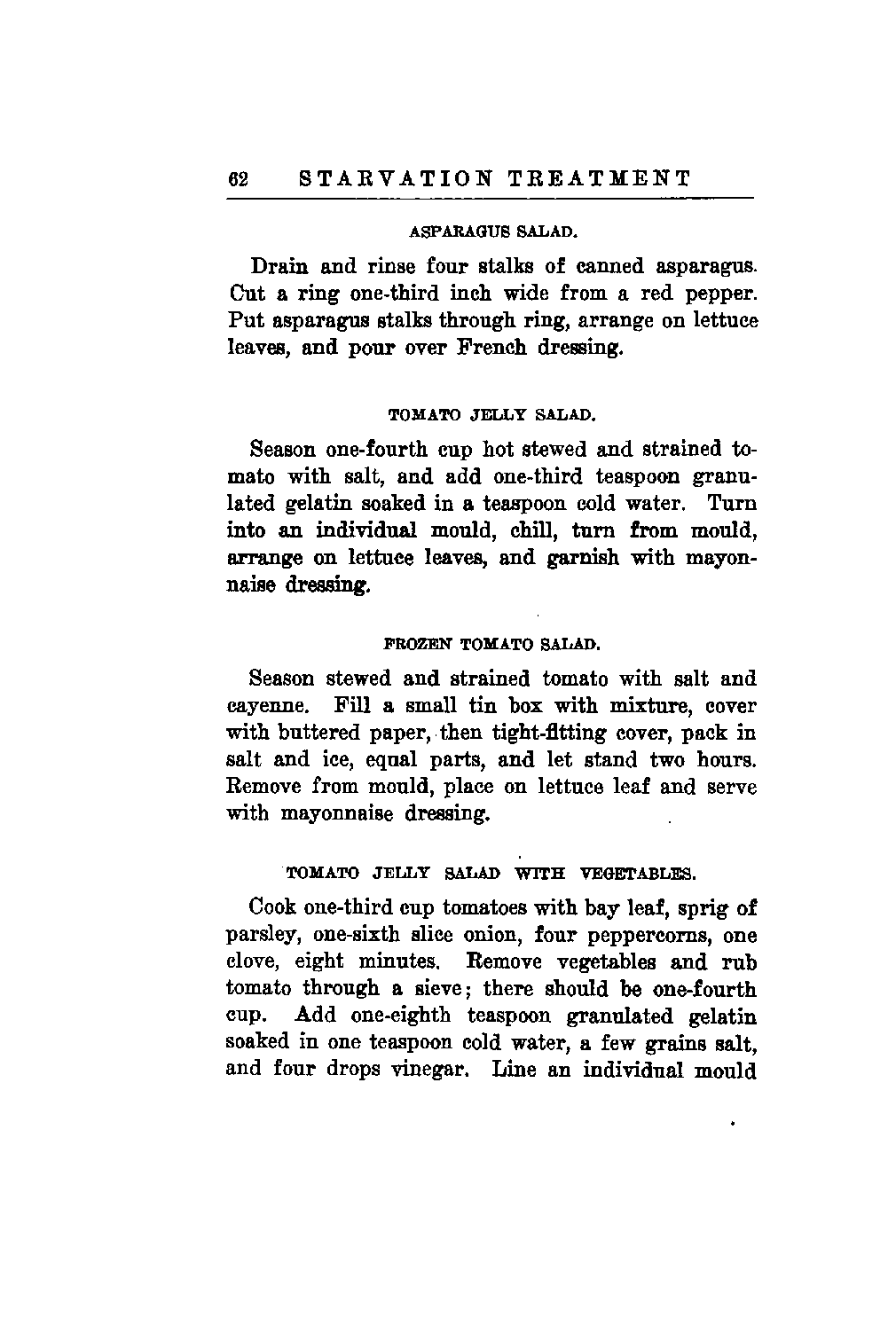 62 STARVATION TREATMENT

ASPARAGUS SALAD.

Drain and rinse four stalks of canned asparagus. Cut a ring one-third inch wide from a red pepper. Put asparagus stalks through ring, arrange on lettuce leaves, and pour over French dressing.

TOMATO JELLY SALAD.

Season one-fourth cup hot stewed and strained tomato with salt, and add one-third teaspoon granulated gelatin soaked in a teaspoon cold water. Turn into an individual mould, chill, turn from mould, arrange on lettuce leaves, and garnish with mayonnaise dressing.

FROZEN TOMATO SALAD.

Season stewed and strained tomato with salt and cayenne. Fill a small tin box with mixture, cover with buttered paper, then tight-fitting cover, pack in salt and ice, equal parts, and let stand two hours. Remove from mould, place on lettuce leaf and serve with mayonnaise dressing.

TOMATO JELLY SALAD WITH VEGETABLES.

Cook one-third cup tomatoes with bay leaf, sprig of parsley, one-sixth slice onion, four peppercorns, one clove, eight minutes. Remove vegetables and rub tomato through a sieve; there should be one-fourth cup. Add one-eighth teaspoon granulated gelatin soaked in one teaspoon cold water, a few grains salt, and four drops vinegar. Line an individual mould